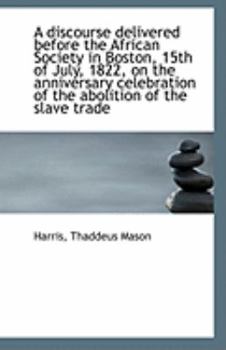 A discourse delivered before the African Society in Boston, 15th of July, 1822, on the anniversary celebration of the abolition of the slave trade

Harris, Thaddeus Mason